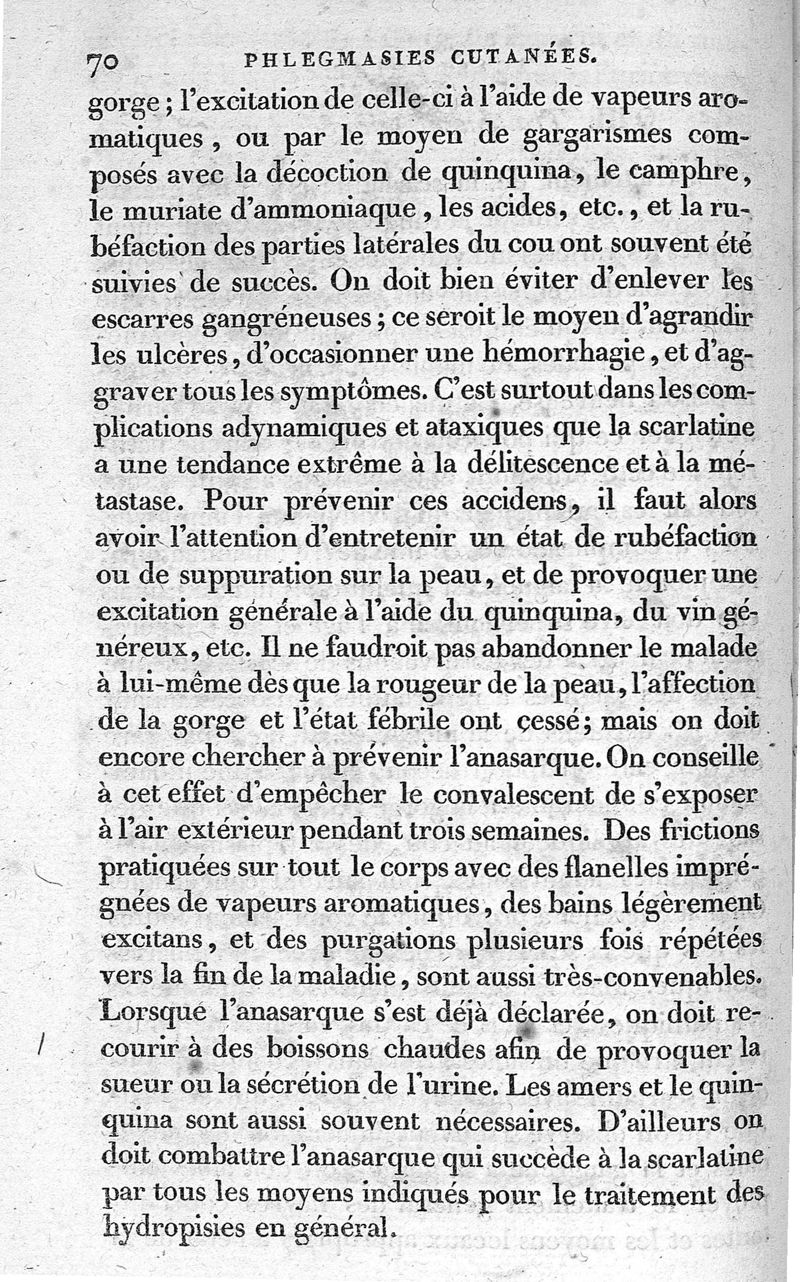 70 PHLEGMASIES CUTANÉES.

gorge ; l'excitation de celle-ci à l'aide de vapeurs aromatiques, ou par le moyen de gargarismes composés avec la décoction de quinquina, le camphre, le muriate d'ammoniaque, les acides, etc., et la rubéfaction des parties latérales du cou ont souvent été suivies de succès. On doit bien éviter d'enlever les escarres gangréneuses ; ce seroit le moyen d'agrandir les ulcères, d'occasionner une hémorrhagie, et d'aggraver tous les symptômes. C'est surtout dans les complications adynamiques et ataxiques que la scarlatine a une tendance extrême à la délitescence et à la métastase. Pour prévenir ces accidens, il faut alors avoir l'attention d'entretenir un état de rubéfaction ou de suppuration sur la peau, et de provoquer une excitation générale à l'aide du quinquina, du vin généreux, etc. Il ne faudroit pas abandonner le malade à lui-même dès que la rougeur de la peau, l'affection de la gorge et l'état fébrile ont cessé; mais on doit encore chercher à prévenir l'anasarque. On conseille à cet effet d'empêcher le convalescent de s'exposer à l'air extérieur pendant trois semaines. Des frictions pratiquées sur tout le corps avec des flanelles imprégnées de vapeurs aromatiques, des bains légèrement excitans, et des purgations plusieurs fois répétées vers la fin de la maladie, sont aussi très-convenables. Lorsque l'anasarque s'est déjà déclarée, on doit recourir à des boissons chaudes afin de provoquer la sueur ou la sécrétion de l'urine. Les amers et le quinquina sont aussi souvent nécessaires. D'ailleurs on doit combattre l'anasarque qui succède à la scarlatine par tous les moyens indiqués pour le traitement des hydropisies en général.